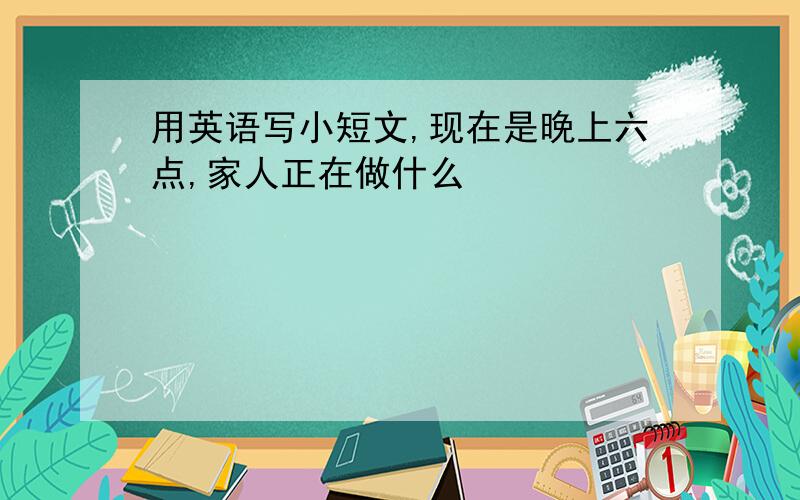 用英语写小短文,现在是晚上六点,家人正在做什么